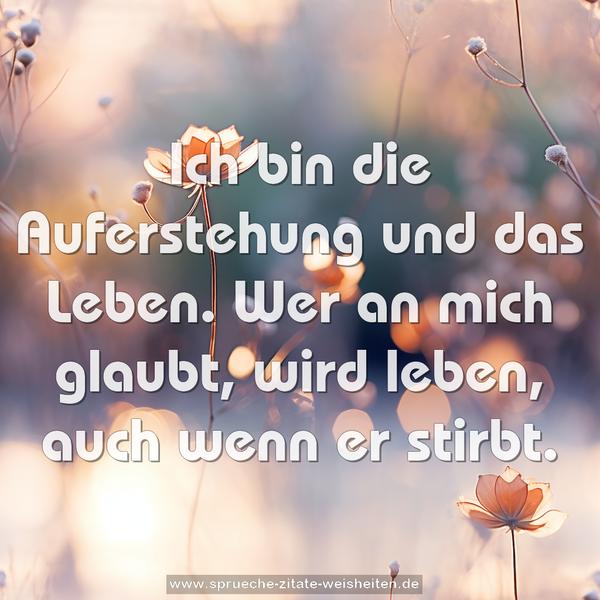 Ich bin die Auferstehung und das Leben. Wer an mich glaubt, wird leben, auch wenn er stirbt.

www.sprueche-zitate-weisheiten.de